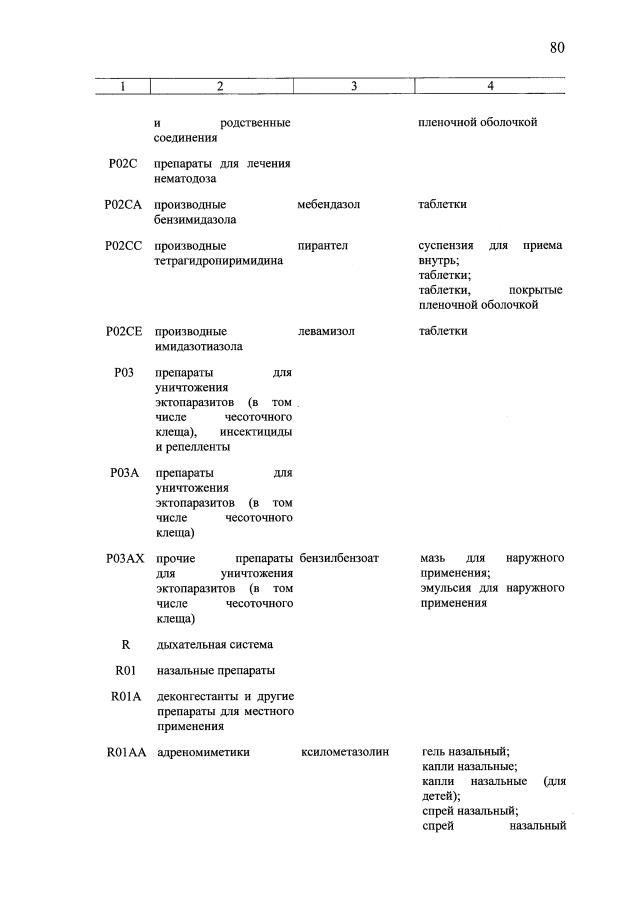 80

| 1 | 2 | 3 | 4 |
|---|---|---|---|
|  | и родственные соединения |  | пленочной оболочкой |
| P02C | препараты для лечения нематодоза |  |  |
| P02CA | производные бензимидазола | мебендазол | таблетки |
| P02CC | производные тетрагидропиримидина | пирантел | суспензия для приема внутрь; таблетки; таблетки, покрытые пленочной оболочкой |
| P02CE | производные имидазотиазола | левамизол | таблетки |
| P03 | препараты для уничтожения эктопаразитов (в том числе чесоточного клеща), инсектициды и репелленты |  |  |
| P03A | препараты для уничтожения эктопаразитов (в том числе чесоточного клеща) |  |  |
| P03AX | прочие препараты для уничтожения эктопаразитов (в том числе чесоточного клеща) | бензилбензоат | мазь для наружного применения; эмульсия для наружного применения |
| R | дыхательная система |  |  |
| R01 | назальные препараты |  |  |
| R01A | деконгестанты и другие препараты для местного применения |  |  |
| R01AA | адреномиметики | ксилометазолин | гель назальный; капли назальные; капли назальные (для детей); спрей назальный; спрей назальный |